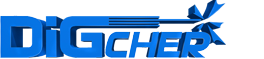 DiGCHER